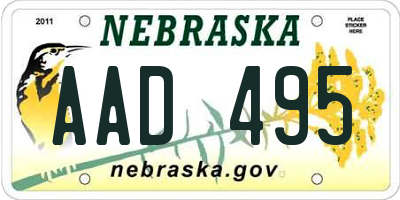 2011

NEBRASKA

PLACE STICKER HERE

AAD 495

nebraska.gov